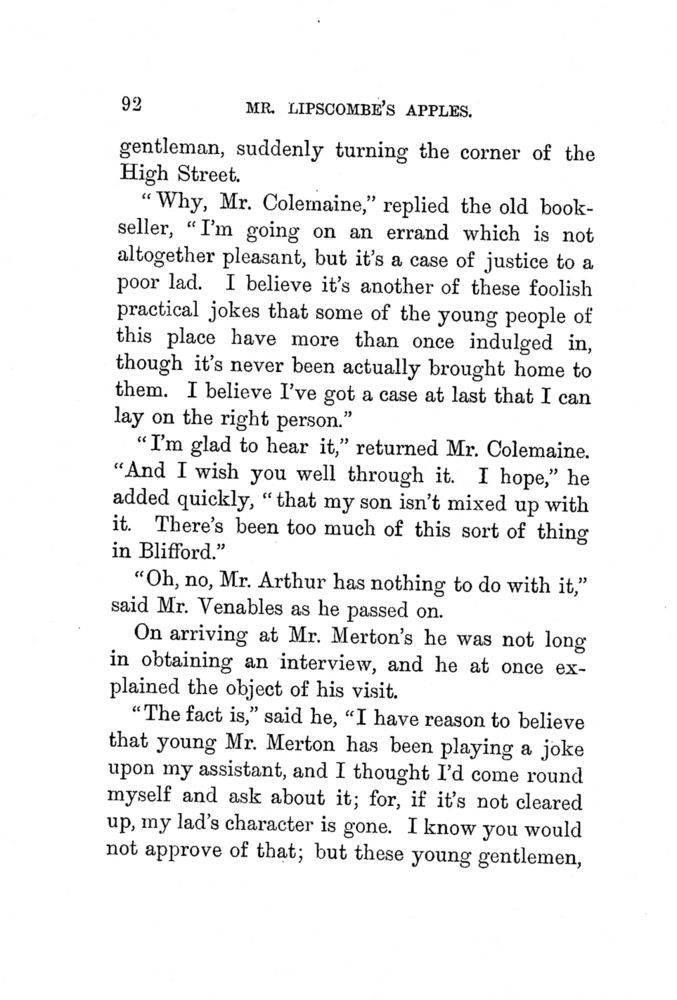 92 MR. LIPSCOMBE'S APPLES.

gentleman, suddenly turning the corner of the High Street.

"Why, Mr. Colemaine," replied the old bookseller, "I'm going on an errand which is not altogether pleasant, but it's a case of justice to a poor lad. I believe it's another of these foolish practical jokes that some of the young people of this place have more than once indulged in, though it's never been actually brought home to them. I believe I've got a case at last that I can lay on the right person."

"I'm glad to hear it," returned Mr. Colemaine. "And I wish you well through it. I hope," he added quickly, "that my son isn't mixed up with it. There's been too much of this sort of thing in Blifford."

"Oh, no, Mr. Arthur has nothing to do with it," said Mr. Venables as he passed on.

On arriving at Mr. Merton's he was not long in obtaining an interview, and he at once explained the object of his visit.

"The fact is," said he, "I have reason to believe that young Mr. Merton has been playing a joke upon my assistant, and I thought I'd come round myself and ask about it; for, if it's not cleared up, my lad's character is gone. I know you would not approve of that; but these young gentlemen,